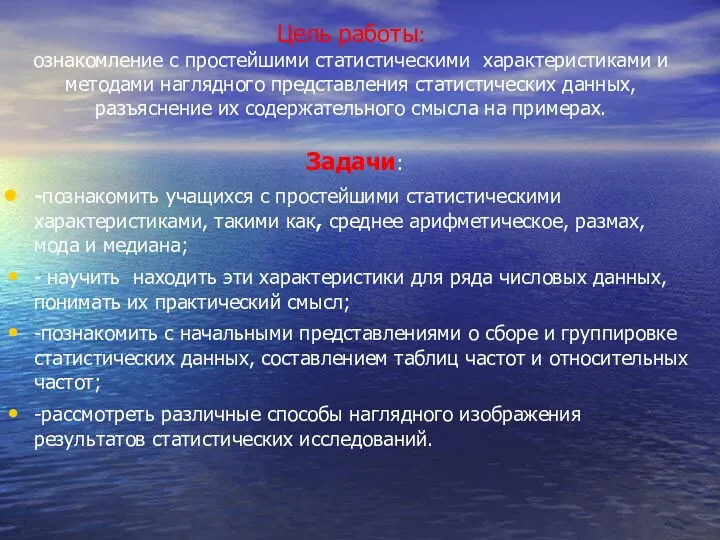 Цель работы:
ознакомление с простейшими статистическими характеристиками и методами наглядного представления статистических данных, разъяснение их содержательного смысла на примерах.

Задачи:

-познакомить учащихся с простейшими статистическими характеристиками, такими как, среднее арифметическое, размах, мода и медиана;

- научить находить эти характеристики для ряда числовых данных, понимать их практический смысл;

-познакомить с начальными представлениями о сборе и группировке статистических данных, составлением таблиц частот и относительных частот;

-рассмотреть различные способы наглядного изображения результатов статистических исследований.